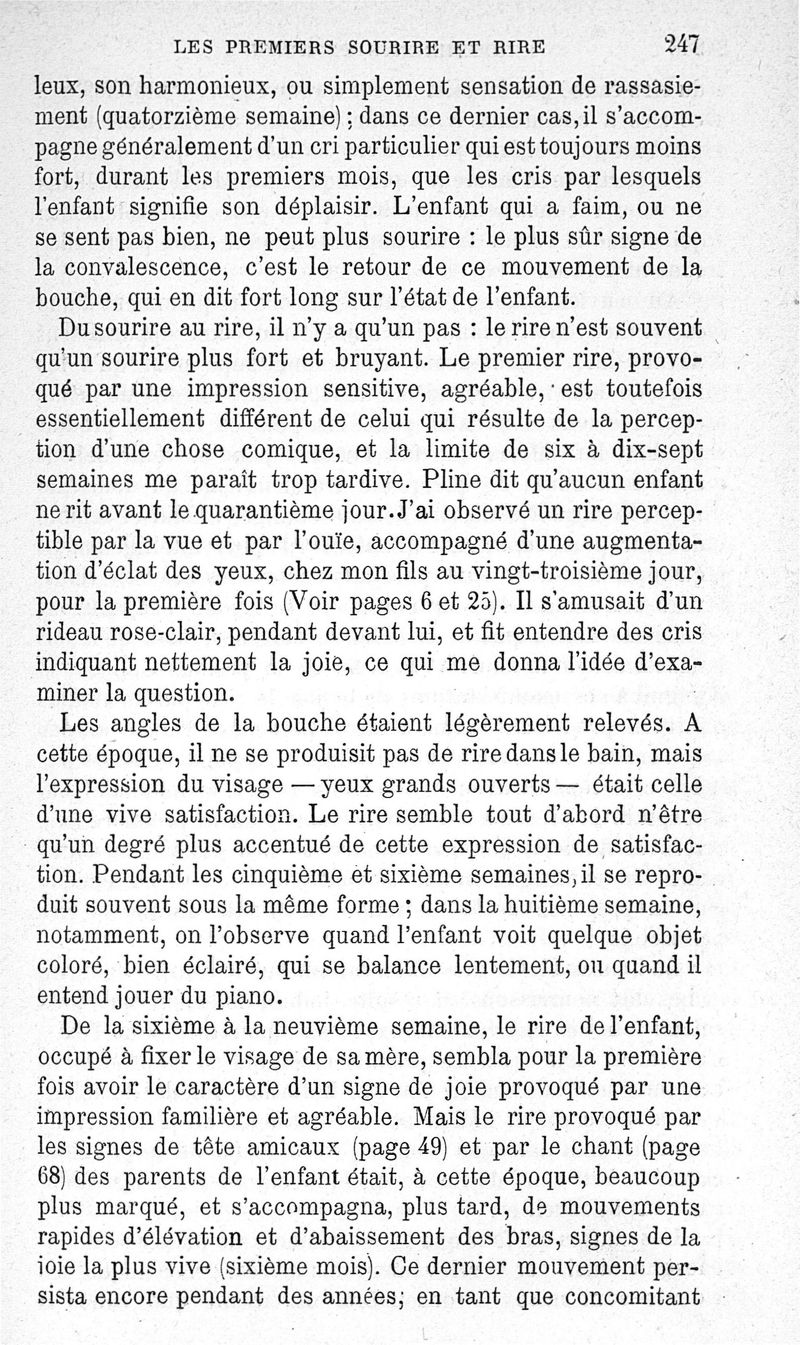 LES PREMIERS SOURIRE ET RIRE 247

leux, son harmonieux, ou simplement sensation de rassasiement (quatorzième semaine) ; dans ce dernier cas, il s'accompagne généralement d'un cri particulier qui est toujours moins fort, durant les premiers mois, que les cris par lesquels l'enfant signifie son déplaisir. L'enfant qui a faim, ou ne se sent pas bien, ne peut plus sourire : le plus sûr signe de la convalescence, c'est le retour de ce mouvement de la bouche, qui en dit fort long sur l'état de l'enfant.

Du sourire au rire, il n'y a qu'un pas : le rire n'est souvent qu'un sourire plus fort et bruyant. Le premier rire, provoqué par une impression sensitive, agréable, est toutefois essentiellement différent de celui qui résulte de la perception d'une chose comique, et la limite de six à dix-sept semaines me paraît trop tardive. Pline dit qu'aucun enfant ne rit avant le quarantième jour. J'ai observé un rire perceptible par la vue et par l'ouïe, accompagné d'une augmentation d'éclat des yeux, chez mon fils au vingt-troisième jour, pour la première fois (Voir pages 6 et 25). Il s'amusait d'un rideau rose-clair, pendant devant lui, et fit entendre des cris indiquant nettement la joie, ce qui me donna l'idée d'examiner la question.

Les angles de la bouche étaient légèrement relevés. A cette époque, il ne se produisit pas de rire dans le bain, mais l'expression du visage — yeux grands ouverts — était celle d'une vive satisfaction. Le rire semble tout d'abord n'être qu'un degré plus accentué de cette expression de satisfaction. Pendant les cinquième et sixième semaines, il se reproduit souvent sous la même forme ; dans la huitième semaine, notamment, on l'observe quand l'enfant voit quelque objet coloré, bien éclairé, qui se balance lentement, ou quand il entend jouer du piano.

De la sixième à la neuvième semaine, le rire de l'enfant, occupé à fixer le visage de sa mère, sembla pour la première fois avoir le caractère d'un signe de joie provoqué par une impression familière et agréable. Mais le rire provoqué par les signes de tête amicaux (page 49) et par le chant (page 68) des parents de l'enfant était, à cette époque, beaucoup plus marqué, et s'accompagna, plus tard, de mouvements rapides d'élévation et d'abaissement des bras, signes de la joie la plus vive (sixième mois). Ce dernier mouvement persista encore pendant des années; en tant que concomitant